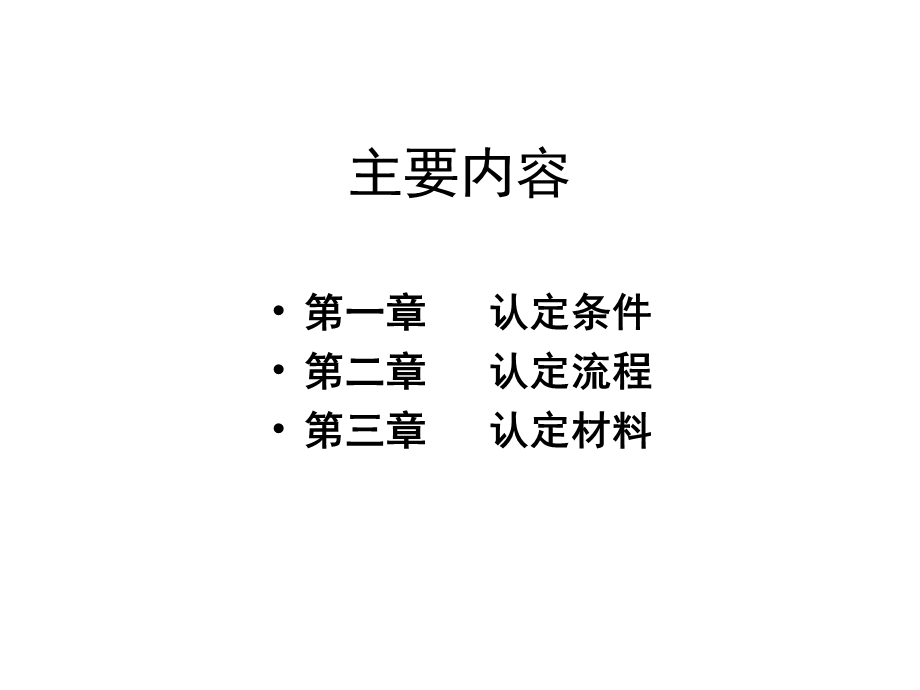 主要内容

• 第一章　认定条件
• 第二章　认定流程
• 第三章　认定材料